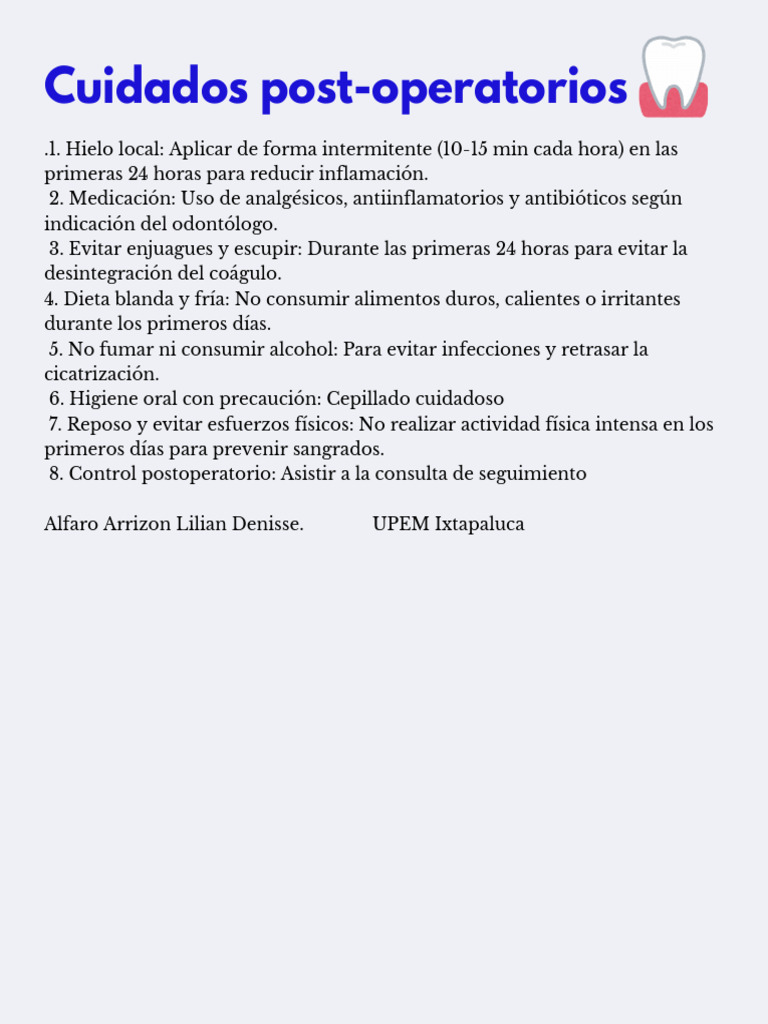 Cuidados post-operatorios

.1. Hielo local: Aplicar de forma intermitente (10-15 min cada hora) en las primeras 24 horas para reducir inflamación.
2. Medicación: Uso de analgésicos, antiinflamatorios y antibióticos según indicación del odontólogo.
3. Evitar enjuagues y escupir: Durante las primeras 24 horas para evitar la desintegración del coágulo.
4. Dieta blanda y fría: No consumir alimentos duros, calientes o irritantes durante los primeros días.
5. No fumar ni consumir alcohol: Para evitar infecciones y retrasar la cicatrización.
6. Higiene oral con precaución: Cepillado cuidadoso
7. Reposo y evitar esfuerzos físicos: No realizar actividad física intensa en los primeros días para prevenir sangrados.
8. Control postoperatorio: Asistir a la consulta de seguimiento

Alfaro Arrizon Lilian Denisse. UPEM Ixtapaluca